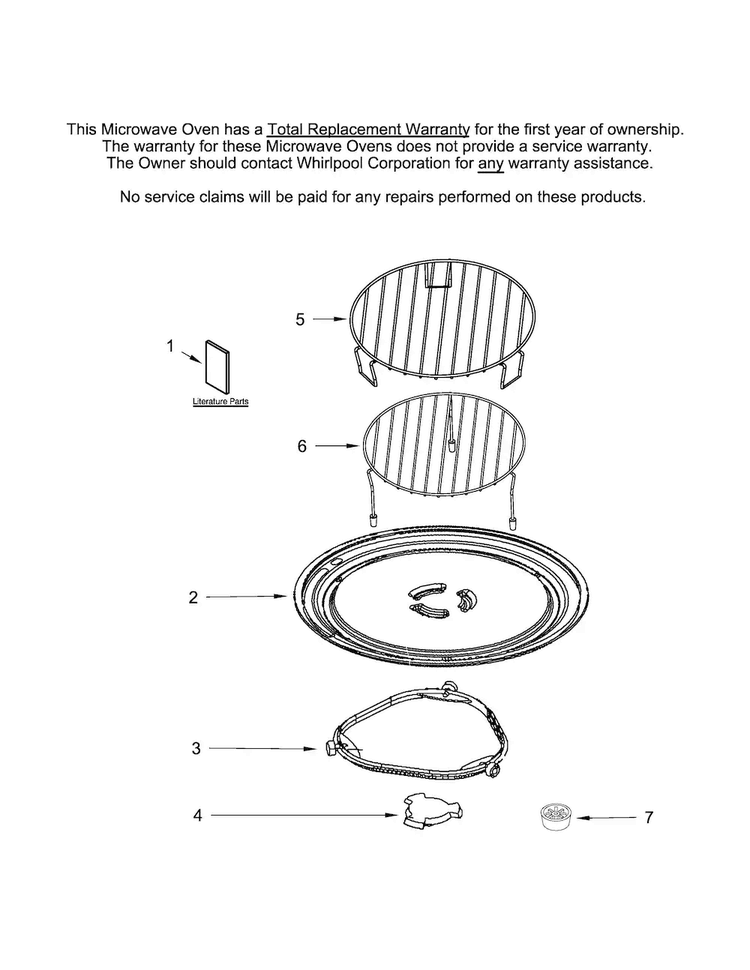 This Microwave Oven has a Total Replacement Warranty for the first year of ownership.
The warranty for these Microwave Ovens does not provide a service warranty.
The Owner should contact Whirlpool Corporation for any warranty assistance.

No service claims will be paid for any repairs performed on these products.

5

1

Literature Parts

6

2

3

4

7